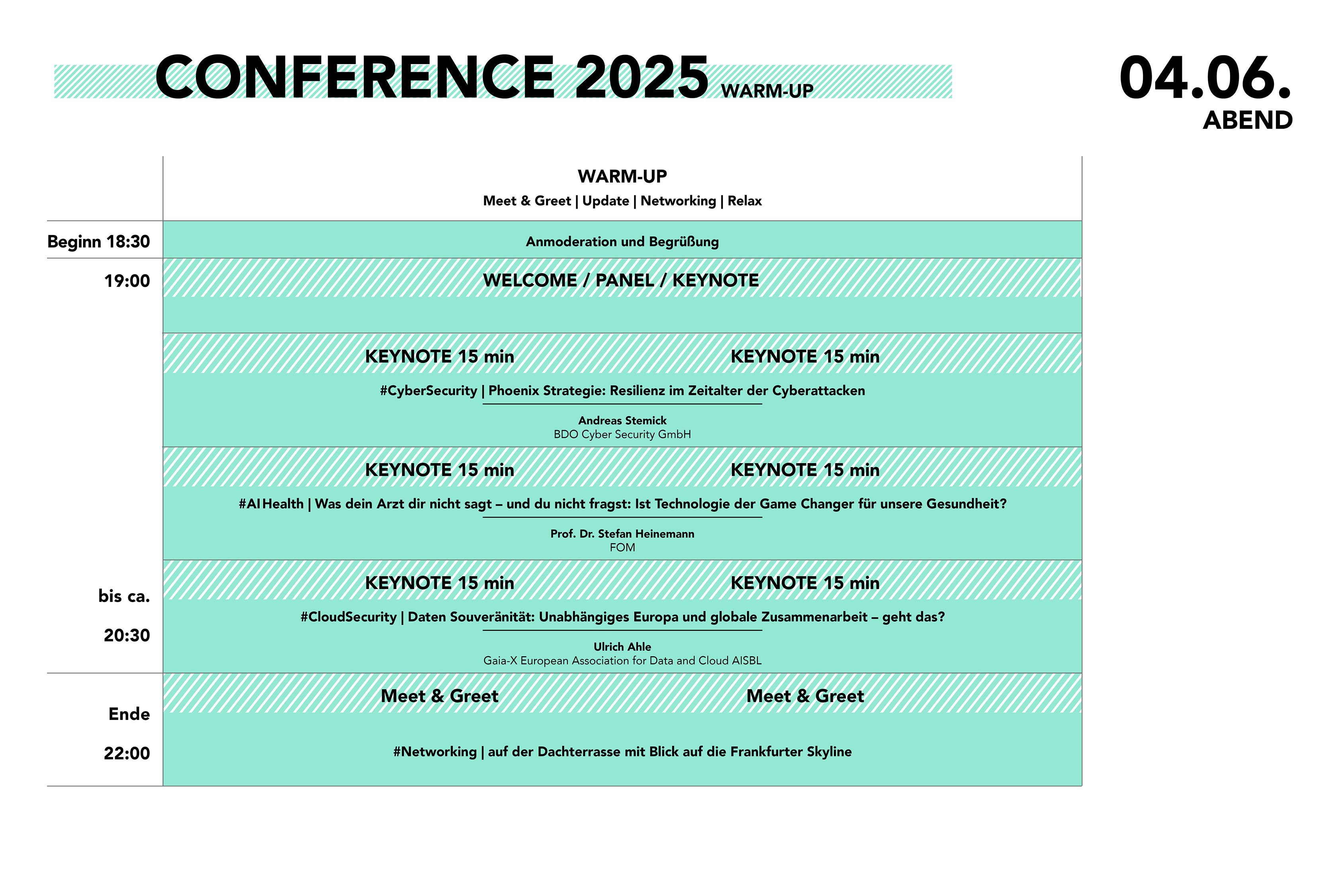 CONFERENCE 2025 WARM-UP

04.06.
ABEND

WARM-UP
Meet & Greet | Update | Networking | Relax

Beginn 18:30

Anmoderation und Begrüßung

19:00

WELCOME / PANEL / KEYNOTE

KEYNOTE 15 min KEYNOTE 15 min

#CyberSecurity | Phoenix Strategie: Resilienz im Zeitalter der Cyberattacken

Andreas Stemick
BDO Cyber Security GmbH

KEYNOTE 15 min KEYNOTE 15 min

#AI Health | Was dein Arzt dir nicht sagt – und du nicht fragst: Ist Technologie der Game Changer für unsere Gesundheit?

Prof. Dr. Stefan Heinemann
FOM

bis ca.

20:30

KEYNOTE 15 min KEYNOTE 15 min

#CloudSecurity | Daten Souveränität: Unabhängiges Europa und globale Zusammenarbeit – geht das?

Ulrich Ahle
Gaia-X European Association for Data and Cloud AISBL

Ende

22:00

Meet & Greet Meet & Greet

#Networking | auf der Dachterrasse mit Blick auf die Frankfurter Skyline